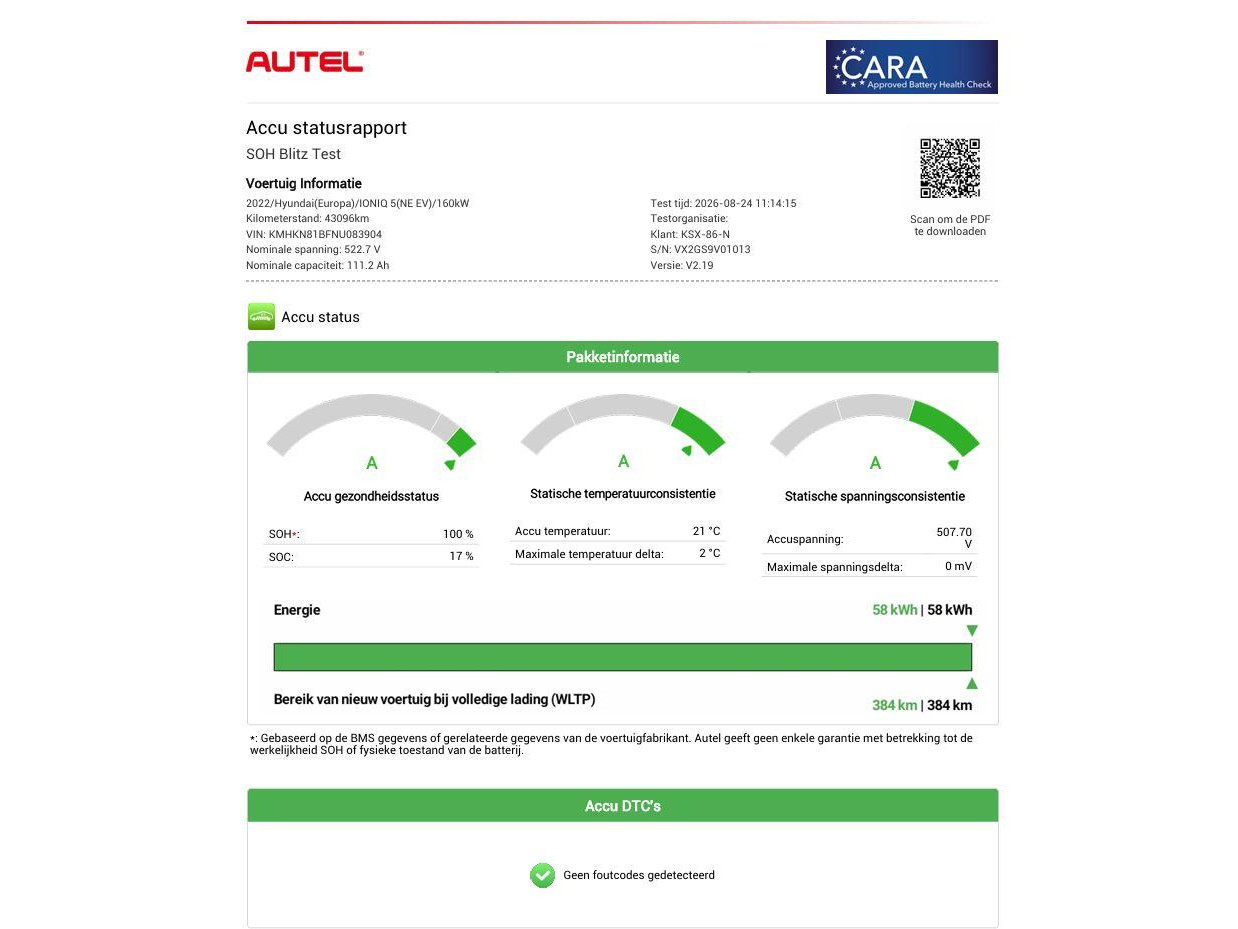 AUTEL®

CARA
Approved Battery Health Check

Accu statusrapport

SOH Blitz Test

Voertuig Informatie

2022/Hyundai(Europa)/IONIQ 5(NE EV)/160kW
Kilometerstand: 43096km
VIN: KMHKN81BFNU083904
Nominale spanning: 522.7 V
Nominale capaciteit: 111.2 Ah

Test tijd: 2026-08-24 11:14:15
Testorganisatie:
Klant: KSX-86-N
S/N: VX2GS9V01013
Versie: V2.19

Scan om de PDF te downloaden

Accu status

Pakketinformatie

A

Accu gezondheidsstatus

SOH*: 100 %
SOC: 17 %

A

Statische temperatuurconsistentie

Accu temperatuur: 21 °C
Maximale temperatuur delta: 2 °C

A

Statische spanningsconsistentie

Accuspanning: 507.70 V
Maximale spanningsdelta: 0 mV

Energie 58 kWh | 58 kWh

Bereik van nieuw voertuig bij volledige lading (WLTP) 384 km | 384 km

*: Gebaseerd op de BMS gegevens of gerelateerde gegevens van de voertuigfabrikant. Autel geeft geen enkele garantie met betrekking tot de werkelijkheid SOH of fysieke toestand van de batterij.

Accu DTC's

Geen foutcodes gedetecteerd